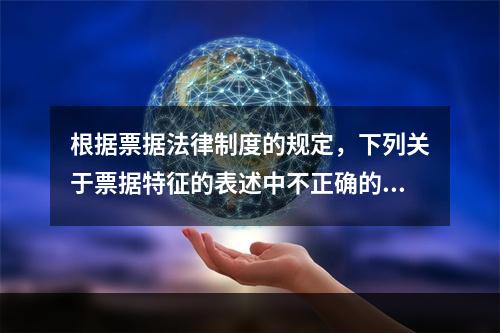 根据票据法律制度的规定，下列关于票据特征的表述中不正确的...